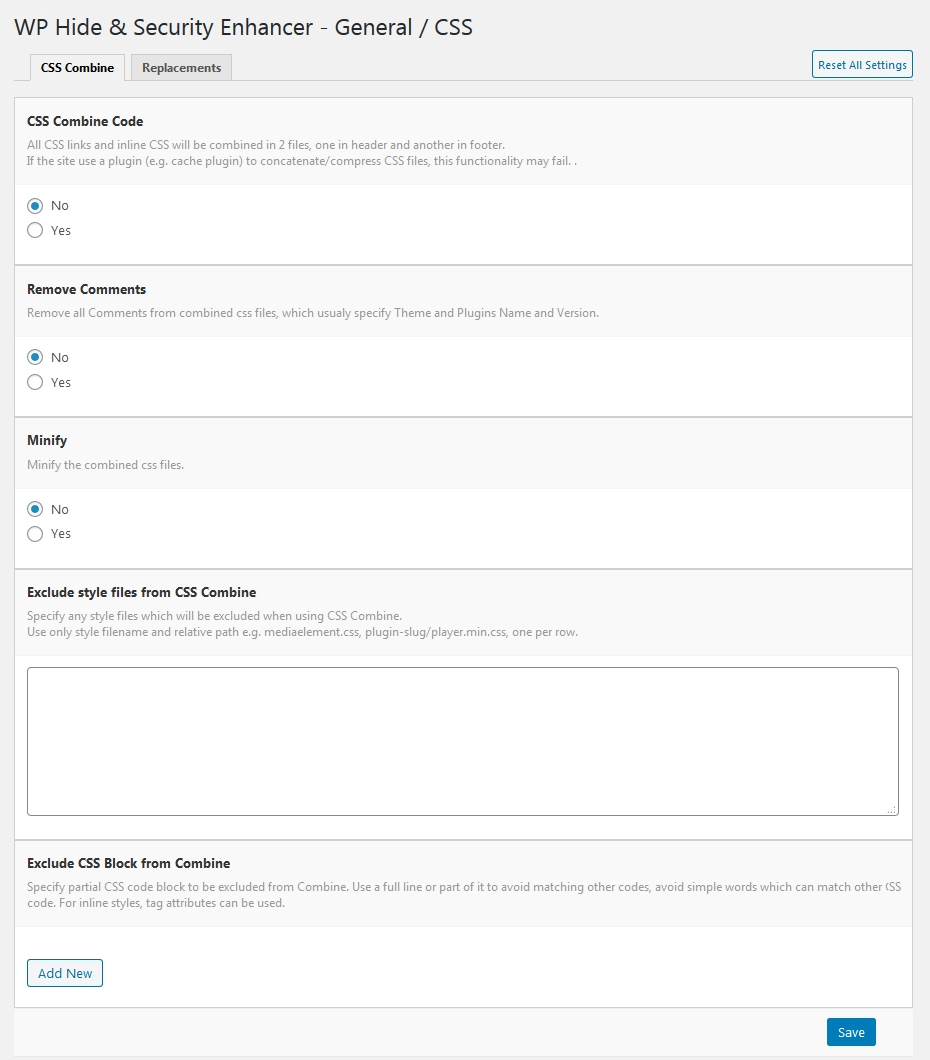 WP Hide & Security Enhancer - General / CSS

CSS Combine

Replacements

Reset All Settings

CSS Combine Code

All CSS links and inline CSS will be combined in 2 files, one in header and another in footer.
If the site use a plugin (e.g. cache plugin) to concatenate/compress CSS files, this functionality may fail. .

No

Yes

Remove Comments

Remove all Comments from combined css files, which usualy specify Theme and Plugins Name and Version.

No

Yes

Minify

Minify the combined css files.

No

Yes

Exclude style files from CSS Combine

Specify any style files which will be excluded when using CSS Combine.
Use only style filename and relative path e.g. mediaelement.css, plugin-slug/player.min.css, one per row.

Exclude CSS Block from Combine

Specify partial CSS code block to be excluded from Combine. Use a full line or part of it to avoid matching other codes, avoid simple words which can match other CSS code. For inline styles, tag attributes can be used.

Add New

Save